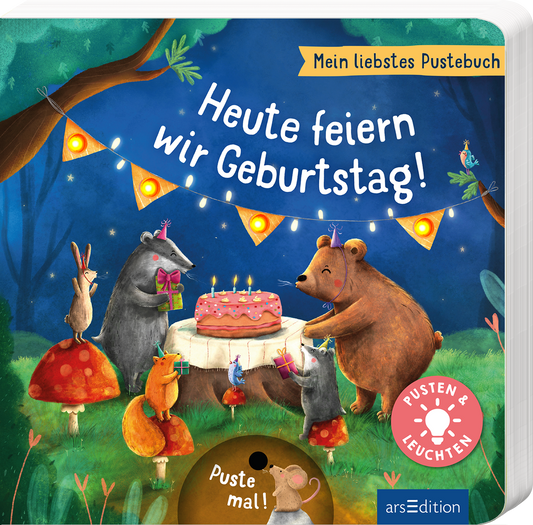 Mein liebstes Pustebuch

Heute feiern wir Geburtstag!

PUSTEN & LEUCHTEN

Puste mal!

arsEdition